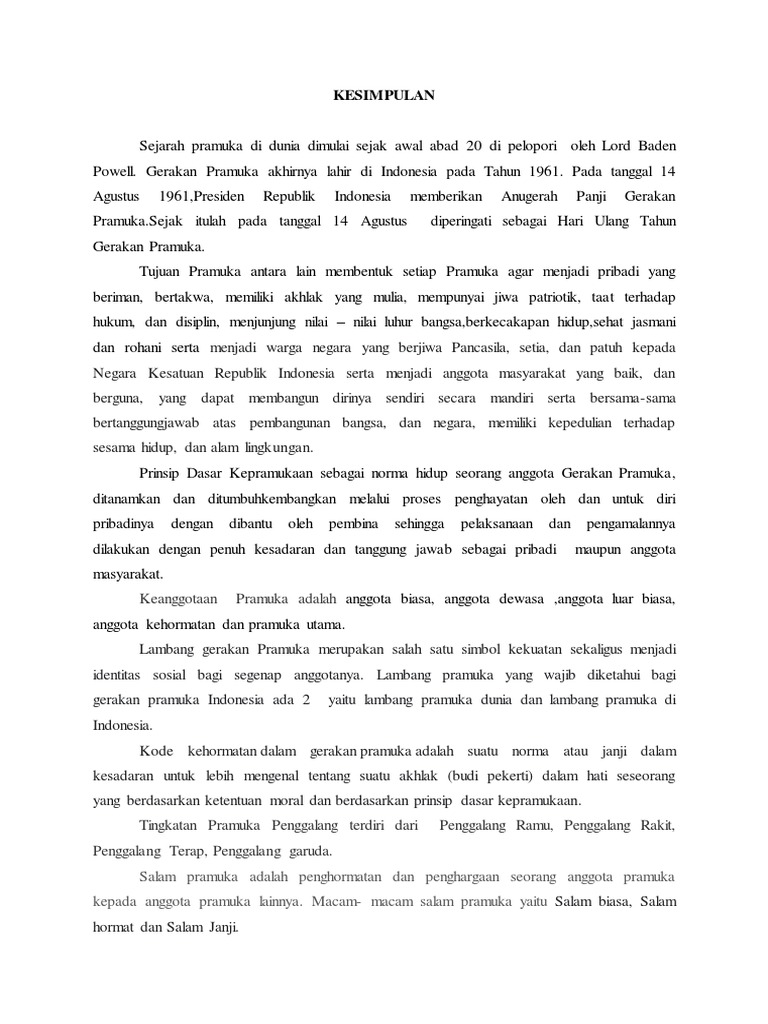 KESIMPULAN

Sejarah pramuka di dunia dimulai sejak awal abad 20 di pelopori oleh Lord Baden Powell. Gerakan Pramuka akhirnya lahir di Indonesia pada Tahun 1961. Pada tanggal 14 Agustus 1961,Presiden Republik Indonesia memberikan Anugerah Panji Gerakan Pramuka.Sejak itulah pada tanggal 14 Agustus diperingati sebagai Hari Ulang Tahun Gerakan Pramuka.

Tujuan Pramuka antara lain membentuk setiap Pramuka agar menjadi pribadi yang beriman, bertakwa, memiliki akhlak yang mulia, mempunyai jiwa patriotik, taat terhadap hukum, dan disiplin, menjunjung nilai – nilai luhur bangsa,berkecakapan hidup,sehat jasmani dan rohani serta menjadi warga negara yang berjiwa Pancasila, setia, dan patuh kepada Negara Kesatuan Republik Indonesia serta menjadi anggota masyarakat yang baik, dan berguna, yang dapat membangun dirinya sendiri secara mandiri serta bersama-sama bertanggungjawab atas pembangunan bangsa, dan negara, memiliki kepedulian terhadap sesama hidup, dan alam lingkungan.

Prinsip Dasar Kepramukaan sebagai norma hidup seorang anggota Gerakan Pramuka, ditanamkan dan ditumbuhkembangkan melalui proses penghayatan oleh dan untuk diri pribadinya dengan dibantu oleh pembina sehingga pelaksanaan dan pengamalannya dilakukan dengan penuh kesadaran dan tanggung jawab sebagai pribadi maupun anggota masyarakat.

Keanggotaan Pramuka adalah anggota biasa, anggota dewasa ,anggota luar biasa, anggota kehormatan dan pramuka utama.

Lambang gerakan Pramuka merupakan salah satu simbol kekuatan sekaligus menjadi identitas sosial bagi segenap anggotanya. Lambang pramuka yang wajib diketahui bagi gerakan pramuka Indonesia ada 2 yaitu lambang pramuka dunia dan lambang pramuka di Indonesia.

Kode kehormatan dalam gerakan pramuka adalah suatu norma atau janji dalam kesadaran untuk lebih mengenal tentang suatu akhlak (budi pekerti) dalam hati seseorang yang berdasarkan ketentuan moral dan berdasarkan prinsip dasar kepramukaan.

Tingkatan Pramuka Penggalang terdiri dari Penggalang Ramu, Penggalang Rakit, Penggalang Terap, Penggalang garuda.

Salam pramuka adalah penghormatan dan penghargaan seorang anggota pramuka kepada anggota pramuka lainnya. Macam- macam salam pramuka yaitu Salam biasa, Salam hormat dan Salam Janji.